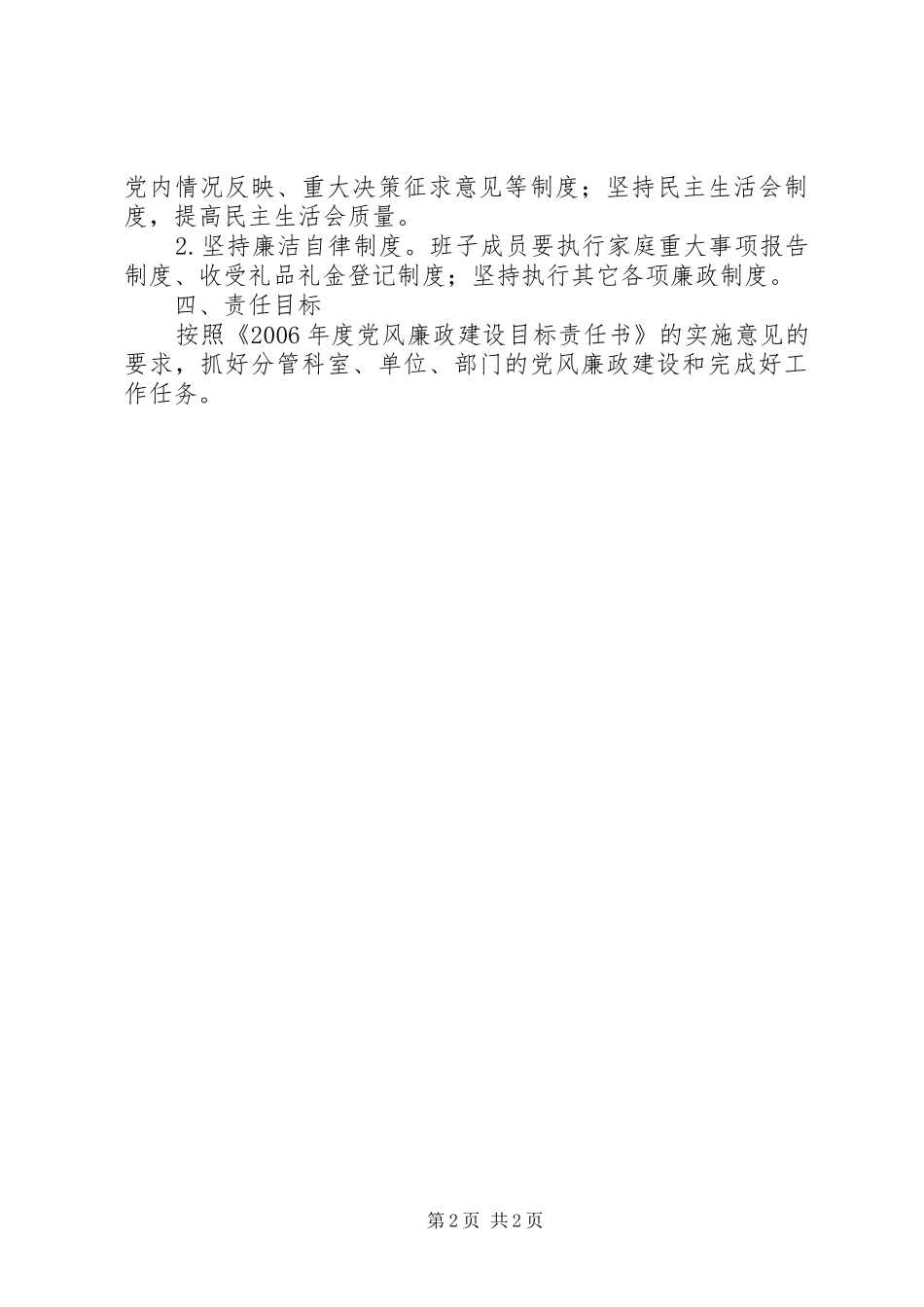 党内情况反映、重大决策征求意见等制度；坚持民主生活会制度，提高民主生活会质量。

2.坚持廉洁自律制度。班子成员要执行家庭重大事项报告制度、收受礼品礼金登记制度；坚持执行其它各项廉政制度。

四、责任目标

按照《2006年度党风廉政建设目标责任书》的实施意见的要求，抓好分管科室、单位、部门的党风廉政建设和完成好工作任务。

第2页 共2页